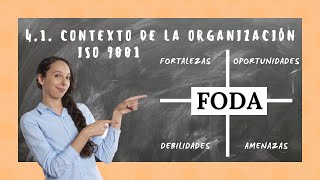 4.1. CONTEXTO DE LA ORGANIZACIÓN ISO 9001

FORTALEZAS

OPORTUNIDADES

FODA

DEBILIDADES

AMENAZAS